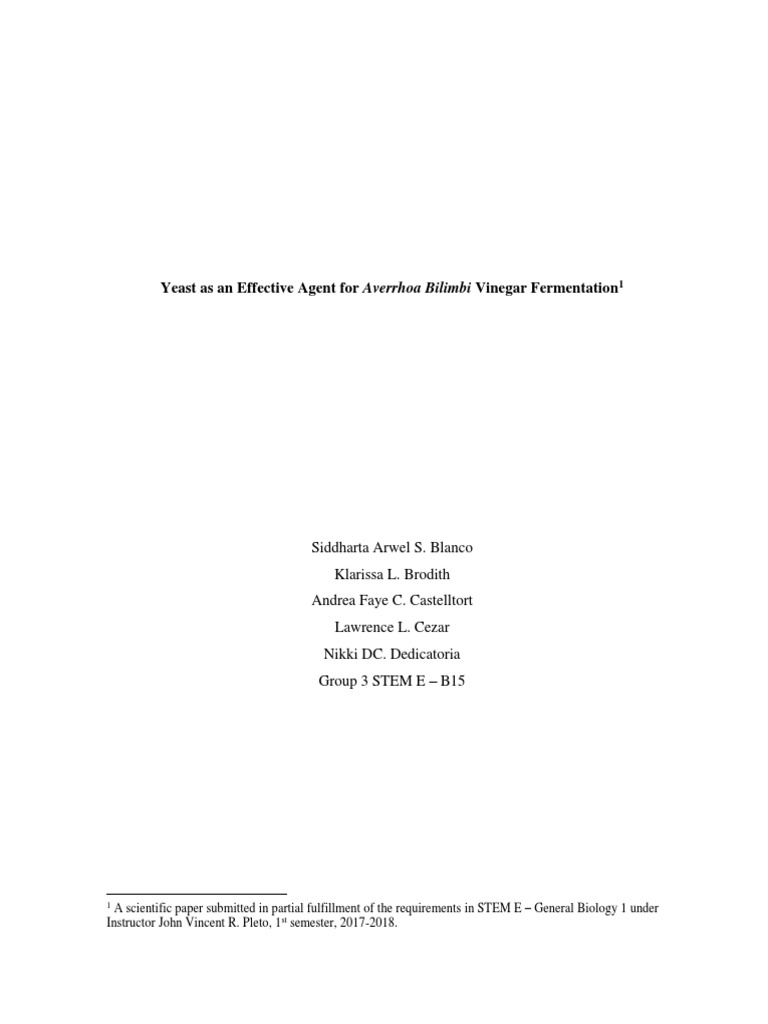 Yeast as an Effective Agent for Averrhoa Bilimbi Vinegar Fermentation$^{1}$

Siddharta Arwel S. Blanco
Klarissa L. Brodith
Andrea Faye C. Castelltort
Lawrence L. Cezar
Nikki DC. Dedicatoria
Group 3 STEM E – B15

$^{1}$ A scientific paper submitted in partial fulfillment of the requirements in STEM E – General Biology 1 under Instructor John Vincent R. Pleto, 1st semester, 2017-2018.